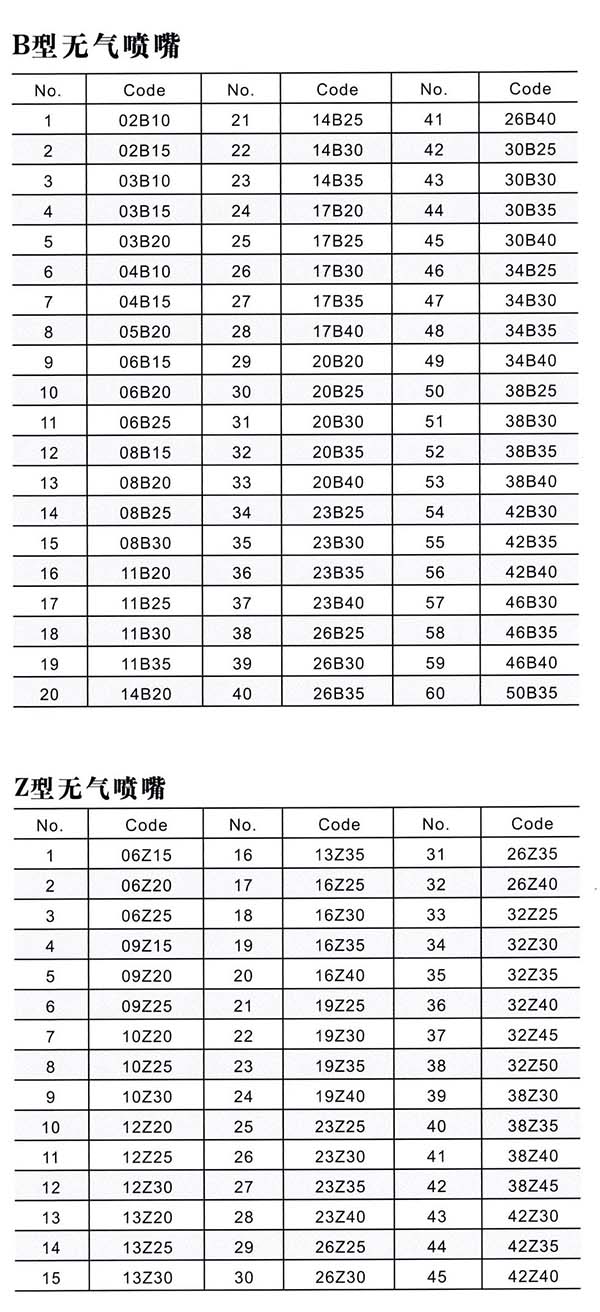 B型无气喷嘴

| No. | Code | No. | Code | No. | Code |
|---|---|---|---|---|---|
| 1 | 02B10 | 21 | 14B25 | 41 | 26B40 |
| 2 | 02B15 | 22 | 14B30 | 42 | 30B25 |
| 3 | 03B10 | 23 | 14B35 | 43 | 30B30 |
| 4 | 03B15 | 24 | 17B20 | 44 | 30B35 |
| 5 | 03B20 | 25 | 17B25 | 45 | 30B40 |
| 6 | 04B10 | 26 | 17B30 | 46 | 34B25 |
| 7 | 04B15 | 27 | 17B35 | 47 | 34B30 |
| 8 | 05B20 | 28 | 17B40 | 48 | 34B35 |
| 9 | 06B15 | 29 | 20B20 | 49 | 34B40 |
| 10 | 06B20 | 30 | 20B25 | 50 | 38B25 |
| 11 | 06B25 | 31 | 20B30 | 51 | 38B30 |
| 12 | 08B15 | 32 | 20B35 | 52 | 38B35 |
| 13 | 08B20 | 33 | 20B40 | 53 | 38B40 |
| 14 | 08B25 | 34 | 23B25 | 54 | 42B30 |
| 15 | 08B30 | 35 | 23B30 | 55 | 42B35 |
| 16 | 11B20 | 36 | 23B35 | 56 | 42B40 |
| 17 | 11B25 | 37 | 23B40 | 57 | 46B30 |
| 18 | 11B30 | 38 | 26B25 | 58 | 46B35 |
| 19 | 11B35 | 39 | 26B30 | 59 | 46B40 |
| 20 | 14B20 | 40 | 26B35 | 60 | 50B35 |

Z型无气喷嘴

| No. | Code | No. | Code | No. | Code |
|---|---|---|---|---|---|
| 1 | 06Z15 | 16 | 13Z35 | 31 | 26Z35 |
| 2 | 06Z20 | 17 | 16Z25 | 32 | 26Z40 |
| 3 | 06Z25 | 18 | 16Z30 | 33 | 32Z25 |
| 4 | 09Z15 | 19 | 16Z35 | 34 | 32Z30 |
| 5 | 09Z20 | 20 | 16Z40 | 35 | 32Z35 |
| 6 | 09Z25 | 21 | 19Z25 | 36 | 32Z40 |
| 7 | 10Z20 | 22 | 19Z30 | 37 | 32Z45 |
| 8 | 10Z25 | 23 | 19Z35 | 38 | 32Z50 |
| 9 | 10Z30 | 24 | 19Z40 | 39 | 38Z30 |
| 10 | 12Z20 | 25 | 23Z25 | 40 | 38Z35 |
| 11 | 12Z25 | 26 | 23Z30 | 41 | 38Z40 |
| 12 | 12Z30 | 27 | 23Z35 | 42 | 38Z45 |
| 13 | 13Z20 | 28 | 23Z40 | 43 | 42Z30 |
| 14 | 13Z25 | 29 | 26Z25 | 44 | 42Z35 |
| 15 | 13Z30 | 30 | 26Z30 | 45 | 42Z40 |